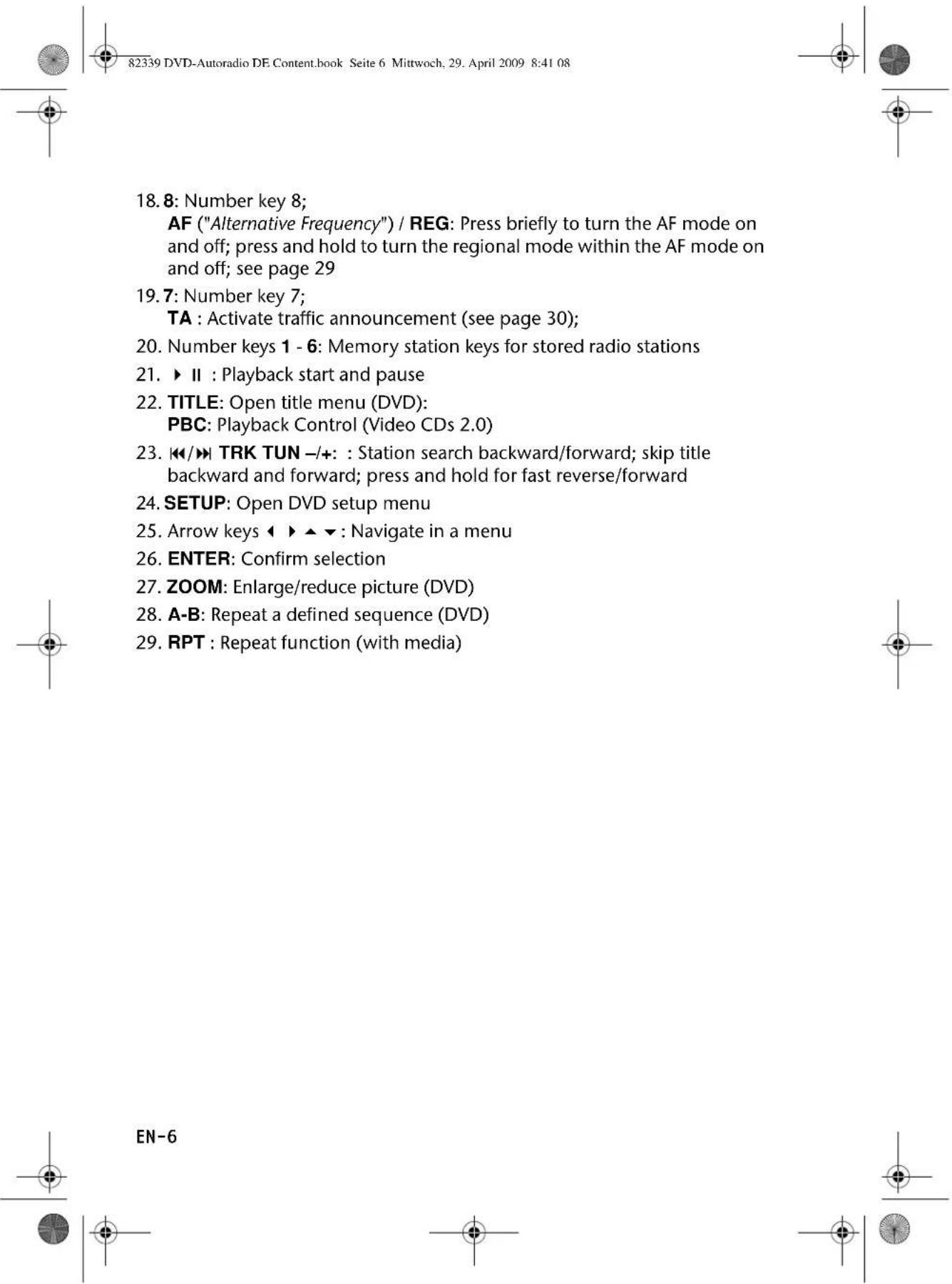 82339 DVD-Autoradio DE Content.book Seite 6 Mittwoch, 29. April 2009 8:41 08

18. 8: Number key 8;
AF ("Alternative Frequency") / REG: Press briefly to turn the AF mode on and off; press and hold to turn the regional mode within the AF mode on and off; see page 29

19. 7: Number key 7;
TA : Activate traffic announcement (see page 30);

20. Number keys 1 - 6: Memory station keys for stored radio stations

21. ▶ II : Playback start and pause

22. TITLE: Open title menu (DVD):
PBC: Playback Control (Video CDs 2.0)

23. ⏮/⏭ TRK TUN –/+: : Station search backward/forward; skip title backward and forward; press and hold for fast reverse/forward

24. SETUP: Open DVD setup menu

25. Arrow keys ◀ ▶ ▲ ▼: Navigate in a menu

26. ENTER: Confirm selection

27. ZOOM: Enlarge/reduce picture (DVD)

28. A-B: Repeat a defined sequence (DVD)

29. RPT : Repeat function (with media)

EN-6